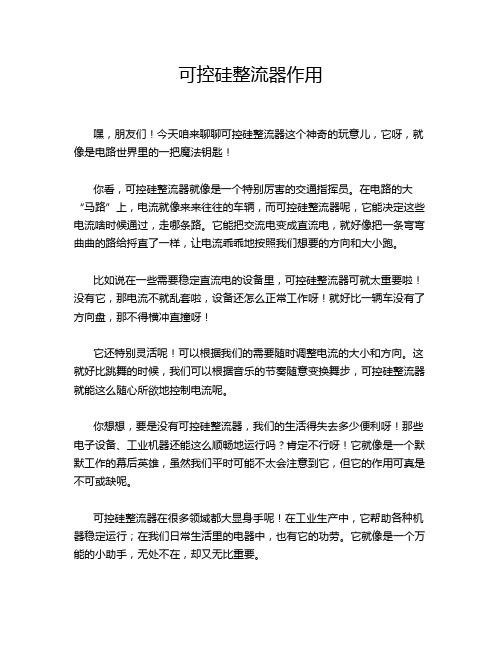 可控硅整流器作用

嘿，朋友们！今天咱来聊聊可控硅整流器这个神奇的玩意儿，它呀，就像是电路世界里的一把魔法钥匙！

你看，可控硅整流器就像是一个特别厉害的交通指挥员。在电路的大“马路”上，电流就像来来往往的车辆，而可控硅整流器呢，它能决定这些电流啥时候通过，走哪条路。它能把交流电变成直流电，就好像把一条弯弯曲曲的路给捋直了一样，让电流乖乖地按照我们想要的方向和大小跑。

比如说在一些需要稳定直流电的设备里，可控硅整流器可就太重要啦！没有它，那电流不就乱套啦，设备还怎么正常工作呀！就好比一辆车没有了方向盘，那不得横冲直撞呀！

它还特别灵活呢！可以根据我们的需要随时调整电流的大小和方向。这就好比跳舞的时候，我们可以根据音乐的节奏随意变换舞步，可控硅整流器就能这么随心所欲地控制电流呢。

你想想，要是没有可控硅整流器，我们的生活得失去多少便利呀！那些电子设备、工业机器还能这么顺畅地运行吗？肯定不行呀！它就像是一个默默工作的幕后英雄，虽然我们平时可能不太会注意到它，但它的作用可真是不可或缺呢。

可控硅整流器在很多领域都大显身手呢！在工业生产中，它帮助各种机器稳定运行；在我们日常生活里的电器中，也有它的功劳。它就像是一个万能的小助手，无处不在，却又无比重要。